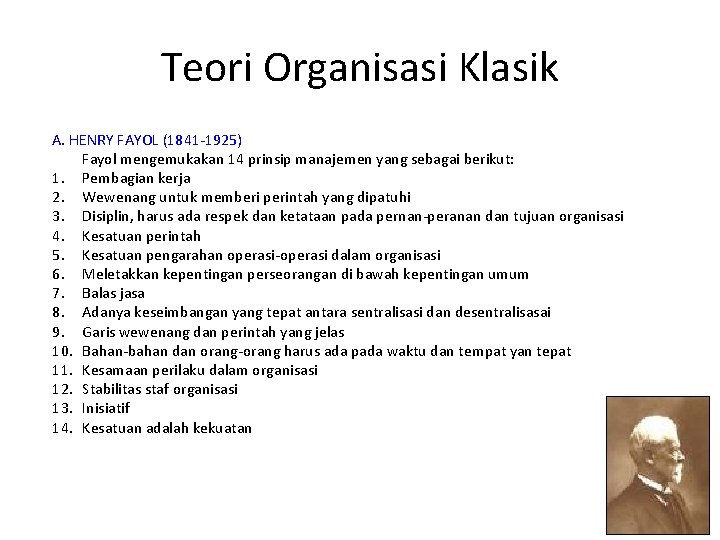 Teori Organisasi Klasik

A. HENRY FAYOL (1841-1925)

Fayol mengemukakan 14 prinsip manajemen yang sebagai berikut:

1. Pembagian kerja
2. Wewenang untuk memberi perintah yang dipatuhi
3. Disiplin, harus ada respek dan ketataan pada pernan-peranan dan tujuan organisasi
4. Kesatuan perintah
5. Kesatuan pengarahan operasi-operasi dalam organisasi
6. Meletakkan kepentingan perseorangan di bawah kepentingan umum
7. Balas jasa
8. Adanya keseimbangan yang tepat antara sentralisasi dan desentralisasai
9. Garis wewenang dan perintah yang jelas
10. Bahan-bahan dan orang-orang harus ada pada waktu dan tempat yan tepat
11. Kesamaan perilaku dalam organisasi
12. Stabilitas staf organisasi
13. Inisiatif
14. Kesatuan adalah kekuatan